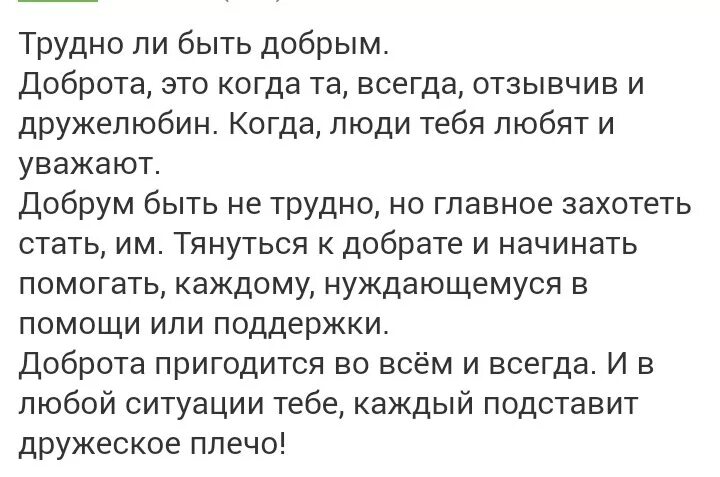 Трудно ли быть добрым.
Доброта, это когда та, всегда, отзывчив и дружелюбин. Когда, люди тебя любят и уважают.
Добрум быть не трудно, но главное захотеть стать, им. Тянуться к добрате и начинать помогать, каждому, нуждающемуся в помощи или поддержки.
Доброта пригодится во всём и всегда. И в любой ситуации тебе, каждый подставит дружеское плечо!